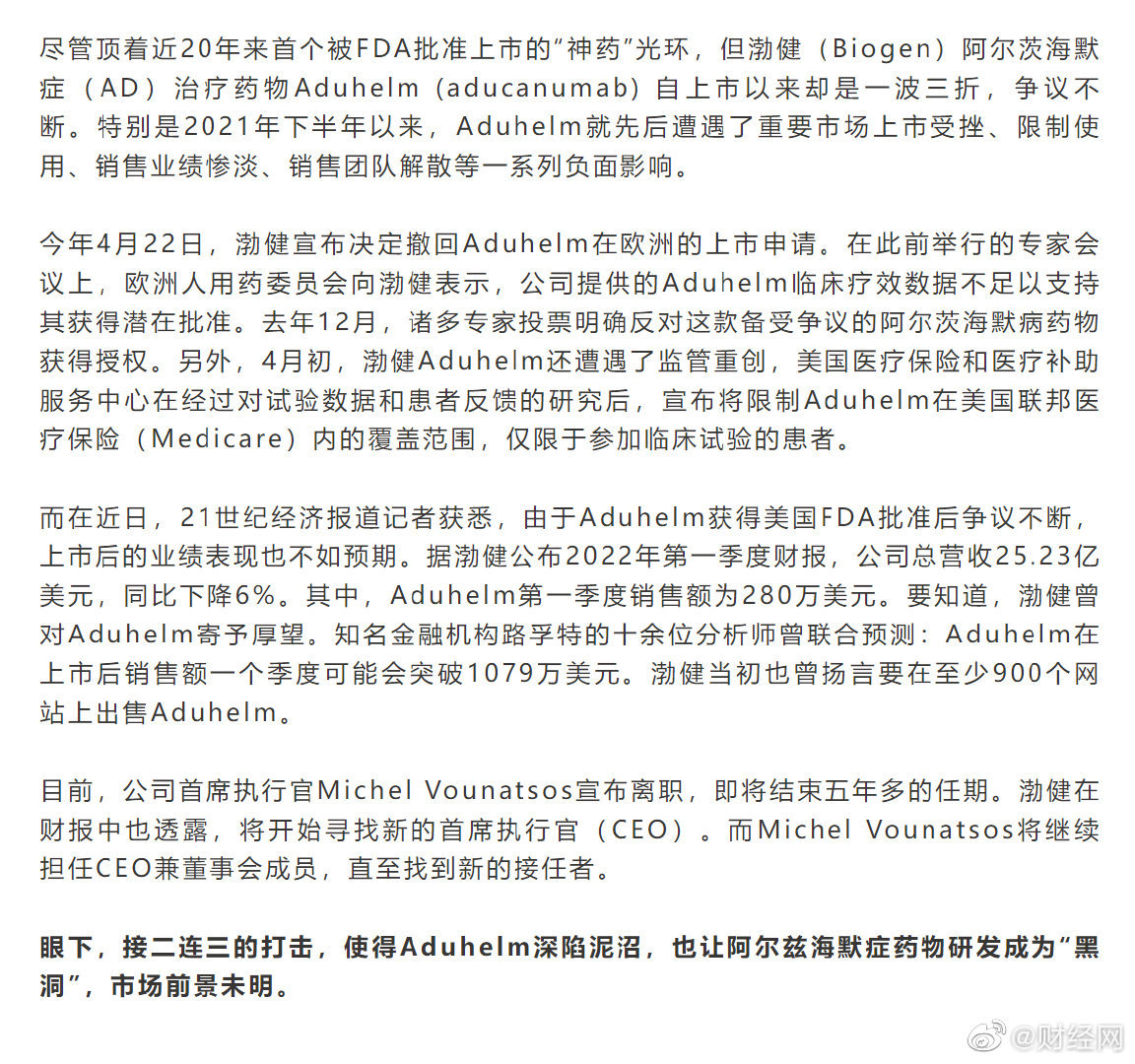 尽管顶着近20年来首个被FDA批准上市的“神药”光环，但渤健（Biogen）阿尔茨海默症（AD）治疗药物Aduhelm（aducanumab）自上市以来却是一波三折，争议不断。特别是2021年下半年以来，Aduhelm就先后遭遇了重要市场上市受挫、限制使用、销售业绩惨淡、销售团队解散等一系列负面影响。

今年4月22日，渤健宣布决定撤回Aduhelm在欧洲的上市申请。在此前举行的专家会议上，欧洲人用药委员会向渤健表示，公司提供的Aduhelm临床疗效数据不足以支持其获得潜在批准。去年12月，诸多专家投票明确反对这款备受争议的阿尔茨海默病药物获得授权。另外，4月初，渤健Aduhelm还遭遇了监管重创，美国医疗保险和医疗补助服务中心在经过对试验数据和患者反馈的研究后，宣布将限制Aduhelm在美国联邦医疗保险（Medicare）内的覆盖范围，仅限于参加临床试验的患者。

而在近日，21世纪经济报道记者获悉，由于Aduhelm获得美国FDA批准后争议不断，上市后的业绩表现也不如预期。据渤健公布2022年第一季度财报，公司总营收25.23亿美元，同比下降6%。其中，Aduhelm第一季度销售额为280万美元。要知道，渤健曾对Aduhelm寄予厚望。知名金融机构路孚特的十余位分析师曾联合预测：Aduhelm在上市后销售额一个季度可能会突破1079万美元。渤健当初也曾扬言要在至少900个网站上出售Aduhelm。

目前，公司首席执行官Michel Vounatsos宣布离职，即将结束五年多的任期。渤健在财报中也透露，将开始寻找新的首席执行官（CEO）。而Michel Vounatsos将继续担任CEO兼董事会成员，直至找到新的接任者。

眼下，接二连三的打击，使得Aduhelm深陷泥沼，也让阿尔兹海默症药物研发成为“黑洞”，市场前景未明。

@财经网